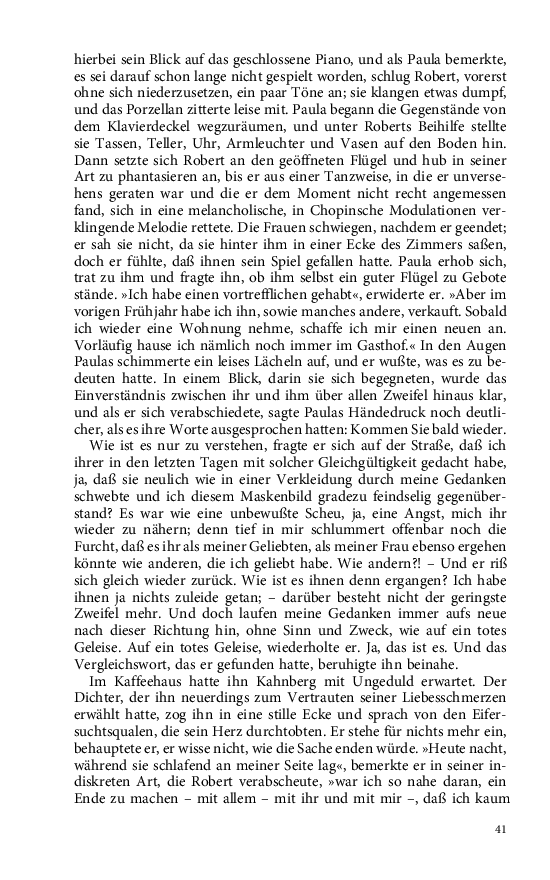 hierbei sein Blick auf das geschlossene Piano, und als Paula bemerkte, es sei darauf schon lange nicht gespielt worden, schlug Robert, vorerst ohne sich niederzusetzen, ein paar Töne an; sie klangen etwas dumpf, und das Porzellan zitterte leise mit. Paula begann die Gegenstände von dem Klavierdeckel wegzuräumen, und unter Roberts Beihilfe stellte sie Tassen, Teller, Uhr, Armleuchter und Vasen auf den Boden hin. Dann setzte sich Robert an den geöffneten Flügel und hub in seiner Art zu phantasieren an, bis er aus einer Tanzweise, in die er unversehens geraten war und die er dem Moment nicht recht angemessen fand, sich in eine melancholische, in Chopinsche Modulationen verklingende Melodie rettete. Die Frauen schwiegen, nachdem er geendet; er sah sie nicht, da sie hinter ihm in einer Ecke des Zimmers saßen, doch er fühlte, daß ihnen sein Spiel gefallen hatte. Paula erhob sich, trat zu ihm und fragte ihn, ob ihm selbst ein guter Flügel zu Gebote stände. »Ich habe einen vortrefflichen gehabt«, erwiderte er. »Aber im vorigen Frühjahr habe ich ihn, sowie manches andere, verkauft. Sobald ich wieder eine Wohnung nehme, schaffe ich mir einen neuen an. Vorläufig hause ich nämlich noch immer im Gasthof.« In den Augen Paulas schimmerte ein leises Lächeln auf, und er wußte, was es zu bedeuten hatte. In einem Blick, darin sie sich begegneten, wurde das Einverständnis zwischen ihr und ihm über allen Zweifel hinaus klar, und als er sich verabschiedete, sagte Paulas Händedruck noch deutlicher, als es ihre Worte ausgesprochen hatten: Kommen Sie bald wieder.

Wie ist es nur zu verstehen, fragte er sich auf der Straße, daß ich ihrer in den letzten Tagen mit solcher Gleichgültigkeit gedacht habe, ja, daß sie neulich wie in einer Verkleidung durch meine Gedanken schwebte und ich diesem Maskenbild gradezu feindselig gegenüberstand? Es war wie eine unbewußte Scheu, ja, eine Angst, mich ihr wieder zu nähern; denn tief in mir schlummert offenbar noch die Furcht, daß es ihr als meiner Geliebten, als meiner Frau ebenso ergehen könnte wie anderen, die ich geliebt habe. Wie andern?! – Und er riß sich gleich wieder zurück. Wie ist es ihnen denn ergangen? Ich habe ihnen ja nichts zuleide getan; – darüber besteht nicht der geringste Zweifel mehr. Und doch laufen meine Gedanken immer aufs neue nach dieser Richtung hin, ohne Sinn und Zweck, wie auf ein totes Geleise. Auf ein totes Geleise, wiederholte er. Ja, das ist es. Und das Vergleichswort, das er gefunden hatte, beruhigte ihn beinahe.

Im Kaffeehaus hatte ihn Kahnberg mit Ungeduld erwartet. Der Dichter, der ihn neuerdings zum Vertrauten seiner Liebesschmerzen erwählt hatte, zog ihn in eine stille Ecke und sprach von den Eifersuchtsqualen, die sein Herz durchtobten. Er stehe für nichts mehr ein, behauptete er, er wisse nicht, wie die Sache enden würde. »Heute nacht, während sie schlafend an meiner Seite lag«, bemerkte er in seiner indiskreten Art, die Robert verabscheute, »war ich so nahe daran, ein Ende zu machen – mit allem – mit ihr und mit mir –, daß ich kaum

41